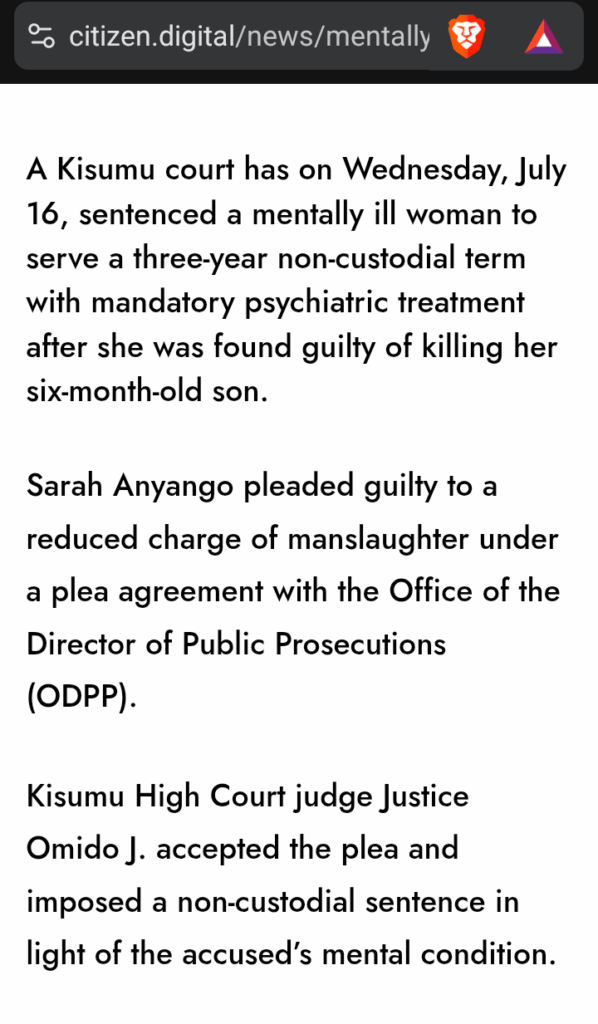 citizen.digital/news/mentally

A Kisumu court has on Wednesday, July 16, sentenced a mentally ill woman to serve a three-year non-custodial term with mandatory psychiatric treatment after she was found guilty of killing her six-month-old son.

Sarah Anyango pleaded guilty to a reduced charge of manslaughter under a plea agreement with the Office of the Director of Public Prosecutions (ODPP).

Kisumu High Court judge Justice Omido J. accepted the plea and imposed a non-custodial sentence in light of the accused's mental condition.